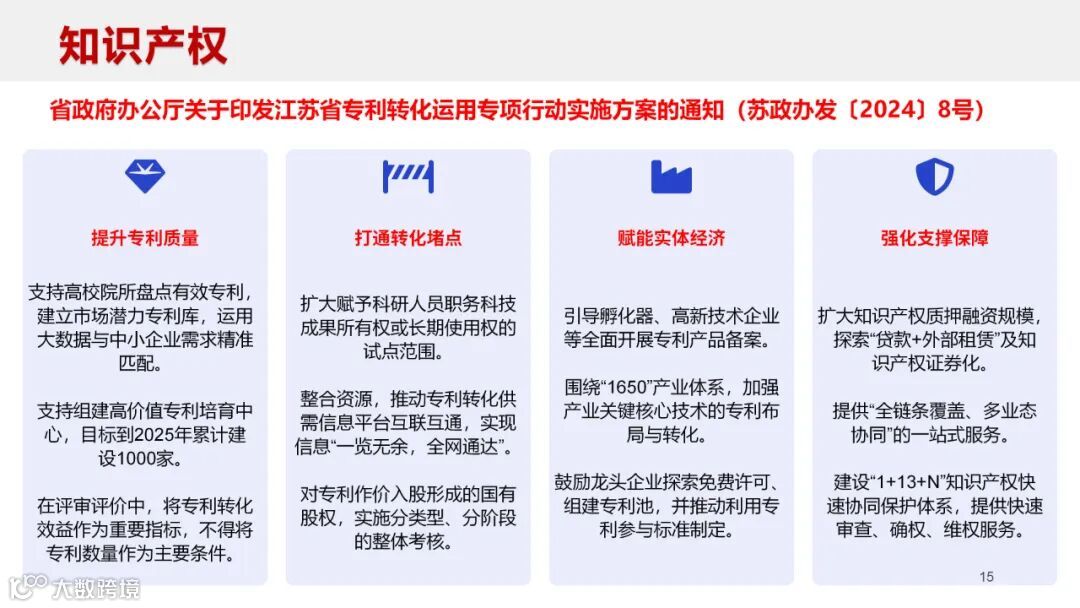 知识产权

省政府办公厅关于印发江苏省专利转化运用专项行动实施方案的通知（苏政办发〔2024〕8号）

提升专利质量

支持高校院所盘点有效专利，建立市场潜力专利库，运用大数据与中小企业需求精准匹配。

支持组建高价值专利培育中心，目标到2025年累计建设1000家。

在评审评价中，将专利转化效益作为重要指标，不得将专利数量作为主要条件。

打通转化堵点

扩大赋予科研人员职务科技成果所有权或长期使用权的试点范围。

整合资源，推动专利转化供需信息平台互联互通，实现信息“一览无余，全网通达”。

对专利作价入股形成的国有股权，实施分类型、分阶段的整体考核。

赋能实体经济

引导孵化器、高新技术企业等全面开展专利产品备案。

围绕“1650”产业体系，加强产业关键核心技术的专利布局与转化。

鼓励龙头企业探索免费许可、组建专利池，并推动利用专利参与标准制定。

强化支撑保障

扩大知识产权质押融资规模，探索“贷款+外部租赁”及知识产权证券化。

提供“全链条覆盖、多业态协同”的一站式服务。

建设“1+13+N”知识产权快速协同保护体系，提供快速审查、确权、维权服务。

15

大数跨境